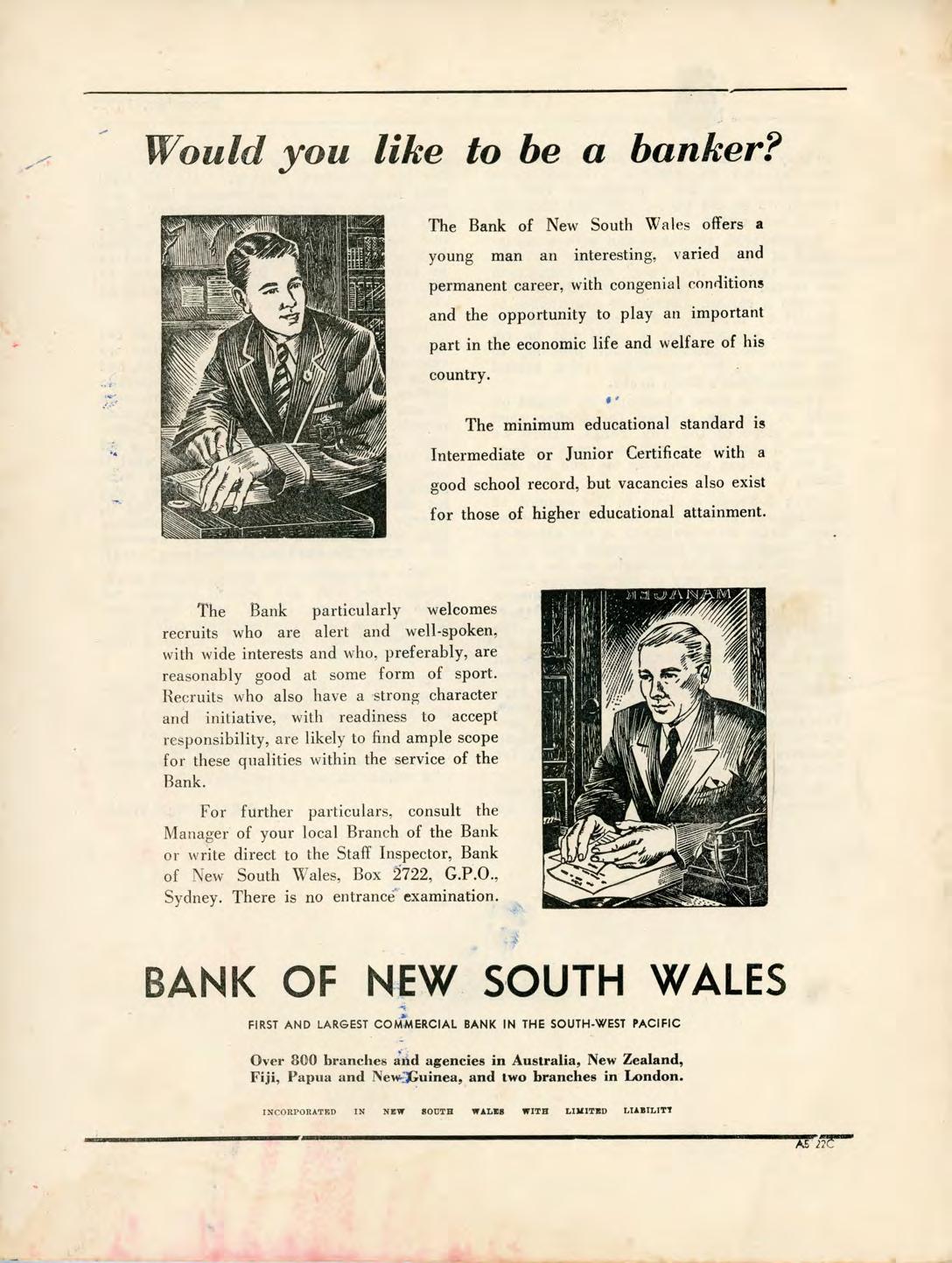 Would you like to be a banker?

The Bank of New South Wales offers a young man an interesting, varied and permanent career, with congenial conditions and the opportunity to play an important part in the economic life and welfare of his country.

The minimum educational standard is Intermediate or Junior Certificate with a good school record, but vacancies also exist for those of higher educational attainment.

The Bank particularly welcomes recruits who are alert and well-spoken, with wide interests and who, preferably, are reasonably good at some form of sport. Recruits who also have a strong character and initiative, with readiness to accept responsibility, are likely to find ample scope for these qualities within the service of the Bank.

For further particulars, consult the Manager of your local Branch of the Bank or write direct to the Staff Inspector, Bank of New South Wales, Box 2722, G.P.O., Sydney. There is no entrance examination.

MANAGER

BANK OF NEW SOUTH WALES

FIRST AND LARGEST COMMERCIAL BANK IN THE SOUTH-WEST PACIFIC

Over 800 branches and agencies in Australia, New Zealand, Fiji, Papua and New Guinea, and two branches in London.

INCORPORATED IN NEW SOUTH WALES WITH LIMITED LIABILITY

A5 22C